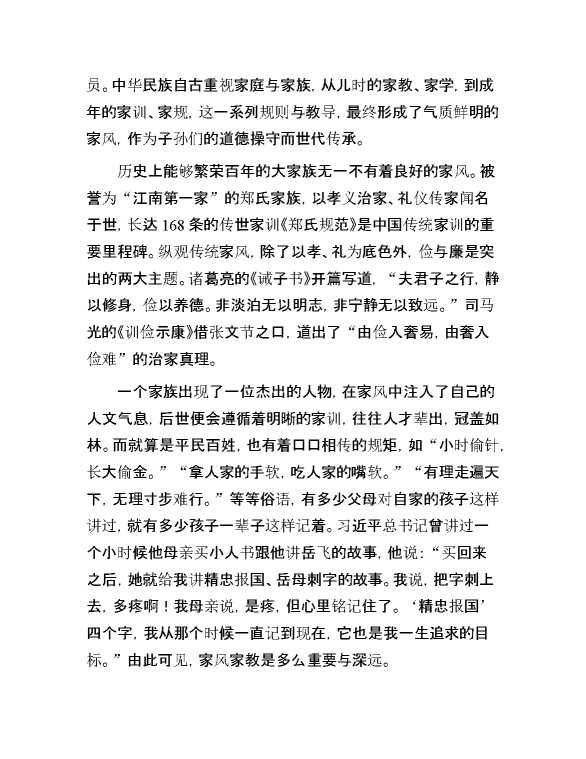 员。中华民族自古重视家庭与家族，从儿时的家教、家学，到成年的家训、家规，这一系列规则与教导，最终形成了气质鲜明的家风，作为子孙们的道德操守而世代传承。

历史上能够繁荣百年的大家族无一不有着良好的家风。被誉为“江南第一家”的郑氏家族，以孝义治家、礼仪传家闻名于世，长达 168 条的传世家训《郑氏规范》是中国传统家训的重要里程碑。纵观传统家风，除了以孝、礼为底色外，俭与廉是突出的两大主题。诸葛亮的《诫子书》开篇写道，“夫君子之行，静以修身，俭以养德。非淡泊无以明志，非宁静无以致远。”司马光的《训俭示康》借张文节之口，道出了“由俭入奢易，由奢入俭难”的治家真理。

一个家族出现了一位杰出的人物，在家风中注入了自己的人文气息，后世便会遵循着明晰的家训，往往人才辈出，冠盖如林。而就算是平民百姓，也有着口口相传的规矩，如“小时偷针，长大偷金。”“拿人家的手软，吃人家的嘴软。”“有理走遍天下，无理寸步难行。”等等俗语，有多少父母对自家的孩子这样讲过，就有多少孩子一辈子这样记着。习近平总书记曾讲过一个小时候他母亲买小人书跟他讲岳飞的故事，他说：“买回来之后，她就给我讲精忠报国、岳母刺字的故事。我说，把字刺上去，多疼啊！我母亲说，是疼，但心里铭记住了。‘精忠报国’四个字，我从那个时候一直记到现在，它也是我一生追求的目标。”由此可见，家风家教是多么重要与深远。